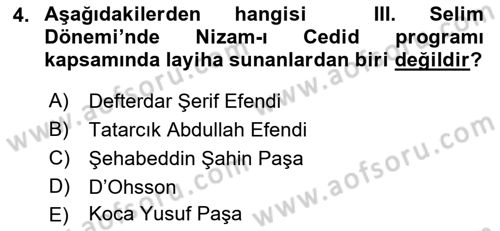 4. Aşağıdakilerden hangisi III. Selim Dönemi'nde Nizam-ı Cedid programı kapsamında layiha sunanlardan biri değildir?

A) Defterdar Şerif Efendi
B) Tatarcık Abdullah Efendi
C) Şehabeddin Şahin Paşa
D) D'Ohsson
E) Koca Yusuf Paşa

www.aofsoru.com
www.aofsoru.com
www.aofsoru.com
www.aofsoru.com